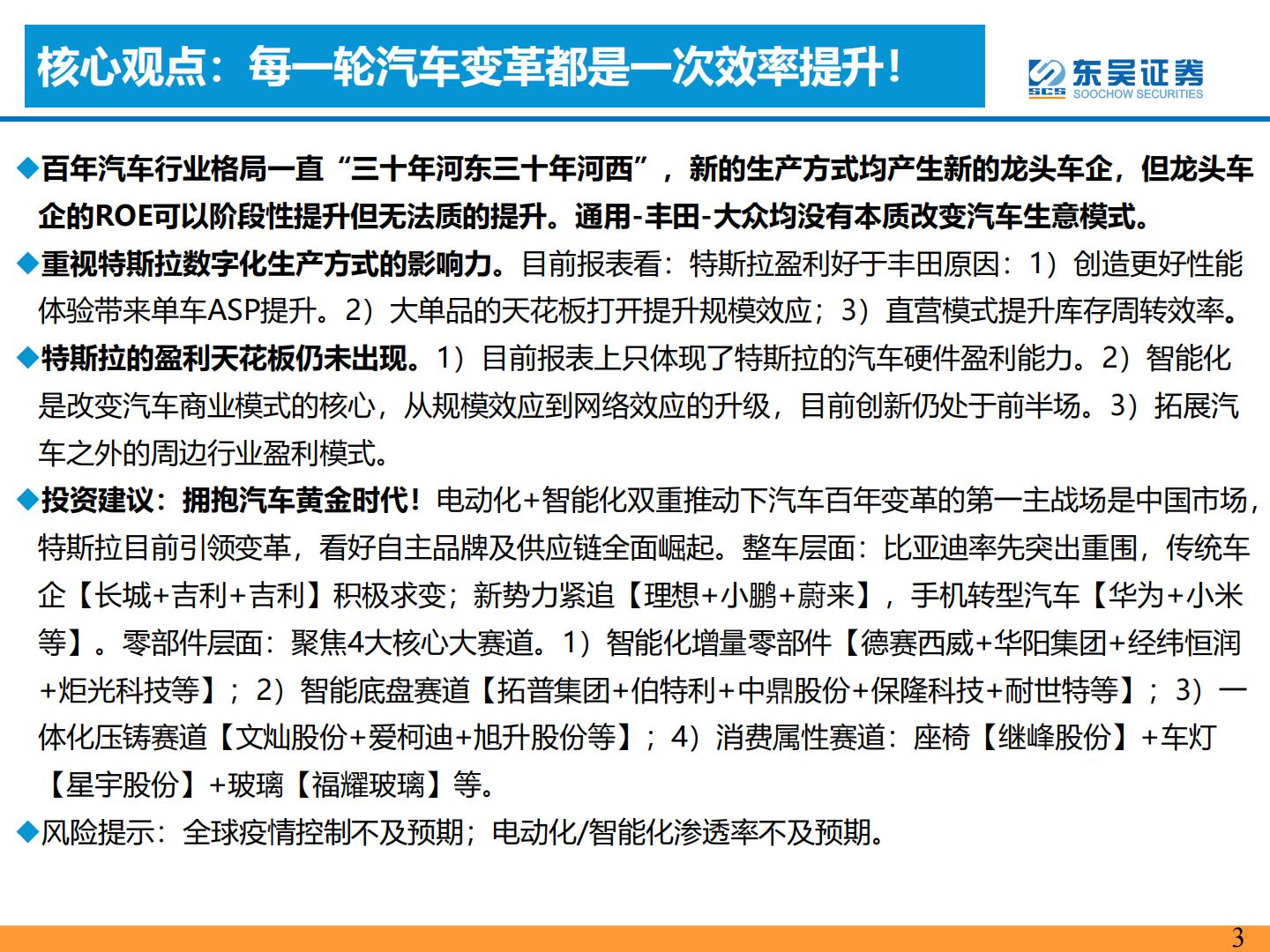 核心观点：每一轮汽车变革都是一次效率提升！

SCS 东吴证券 SOOCHOW SECURITIES

◆百年汽车行业格局一直“三十年河东三十年河西”，新的生产方式均产生新的龙头车企，但龙头车企的ROE可以阶段性提升但无法质的提升。通用-丰田-大众均没有本质改变汽车生意模式。

◆重视特斯拉数字化生产方式的影响力。目前报表看：特斯拉盈利好于丰田原因：1）创造更好性能体验带来单车ASP提升。2）大单品的天花板打开提升规模效应；3）直营模式提升库存周转效率。

◆特斯拉的盈利天花板仍未出现。1）目前报表上只体现了特斯拉的汽车硬件盈利能力。2）智能化是改变汽车商业模式的核心，从规模效应到网络效应的升级，目前创新仍处于前半场。3）拓展汽车之外的周边行业盈利模式。

◆投资建议：拥抱汽车黄金时代！电动化+智能化双重推动下汽车百年变革的第一主战场是中国市场，特斯拉目前引领变革，看好自主品牌及供应链全面崛起。整车层面：比亚迪率先突出重围，传统车企【长城+吉利+吉利】积极求变；新势力紧追【理想+小鹏+蔚来】，手机转型汽车【华为+小米等】。零部件层面：聚焦4大核心大赛道。1）智能化增量零部件【德赛西威+华阳集团+经纬恒润+炬光科技等】；2）智能底盘赛道【拓普集团+伯特利+中鼎股份+保隆科技+耐世特等】；3）一体化压铸赛道【文灿股份+爱柯迪+旭升股份等】；4）消费属性赛道：座椅【继峰股份】+车灯【星宇股份】+玻璃【福耀玻璃】等。

◆风险提示：全球疫情控制不及预期；电动化/智能化渗透率不及预期。

3